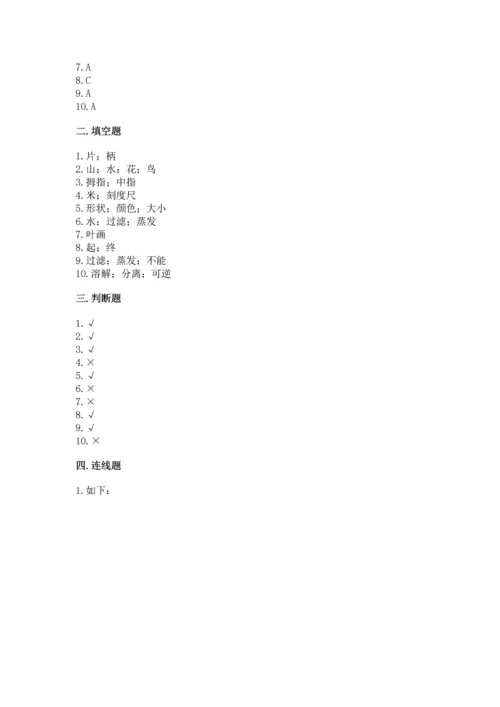 7. A
8. C
9. A
10. A

二. 填空题

1. 片；柄
2. 山；水；花；鸟
3. 拇指；中指
4. 米；刻度尺
5. 形状；颜色；大小
6. 水；过滤；蒸发
7. 叶画
8. 起；终
9. 过滤；蒸发；不能
10. 溶解；分离；可逆

三. 判断题

1. √
2. √
3. √
4. ×
5. √
6. ×
7. ×
8. √
9. √
10. ×

四. 连线题

1. 如下：